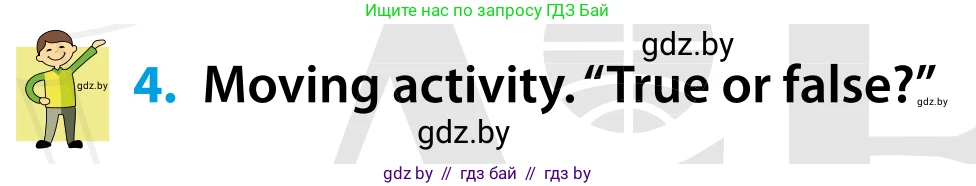 Ищите нас по запросу ГДЗ Бай

gdz.by

gdz.by

4. Moving activity. “True or false?”

gdz.by

gdz.by

gdz by // гдз бай // гдз by